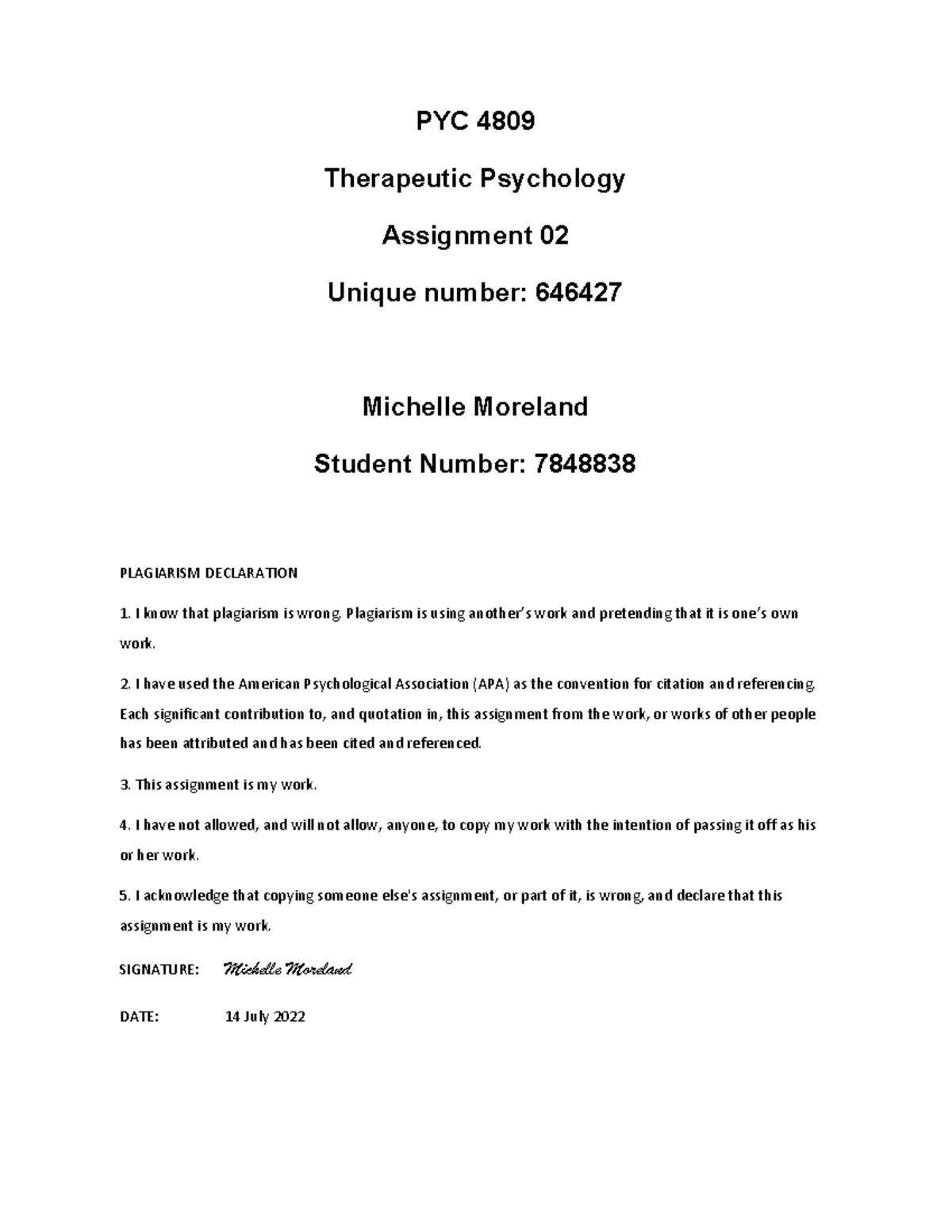 PYC 4809

Therapeutic Psychology

Assignment 02

Unique number: 646427

Michelle Moreland

Student Number: 7848838

PLAGIARISM DECLARATION

1. I know that plagiarism is wrong. Plagiarism is using another's work and pretending that it is one's own work.

2. I have used the American Psychological Association (APA) as the convention for citation and referencing. Each significant contribution to, and quotation in, this assignment from the work, or works of other people has been attributed and has been cited and referenced.

3. This assignment is my work.

4. I have not allowed, and will not allow, anyone, to copy my work with the intention of passing it off as his or her work.

5. I acknowledge that copying someone else's assignment, or part of it, is wrong, and declare that this assignment is my work.

SIGNATURE: Michelle Moreland

DATE: 14 July 2022